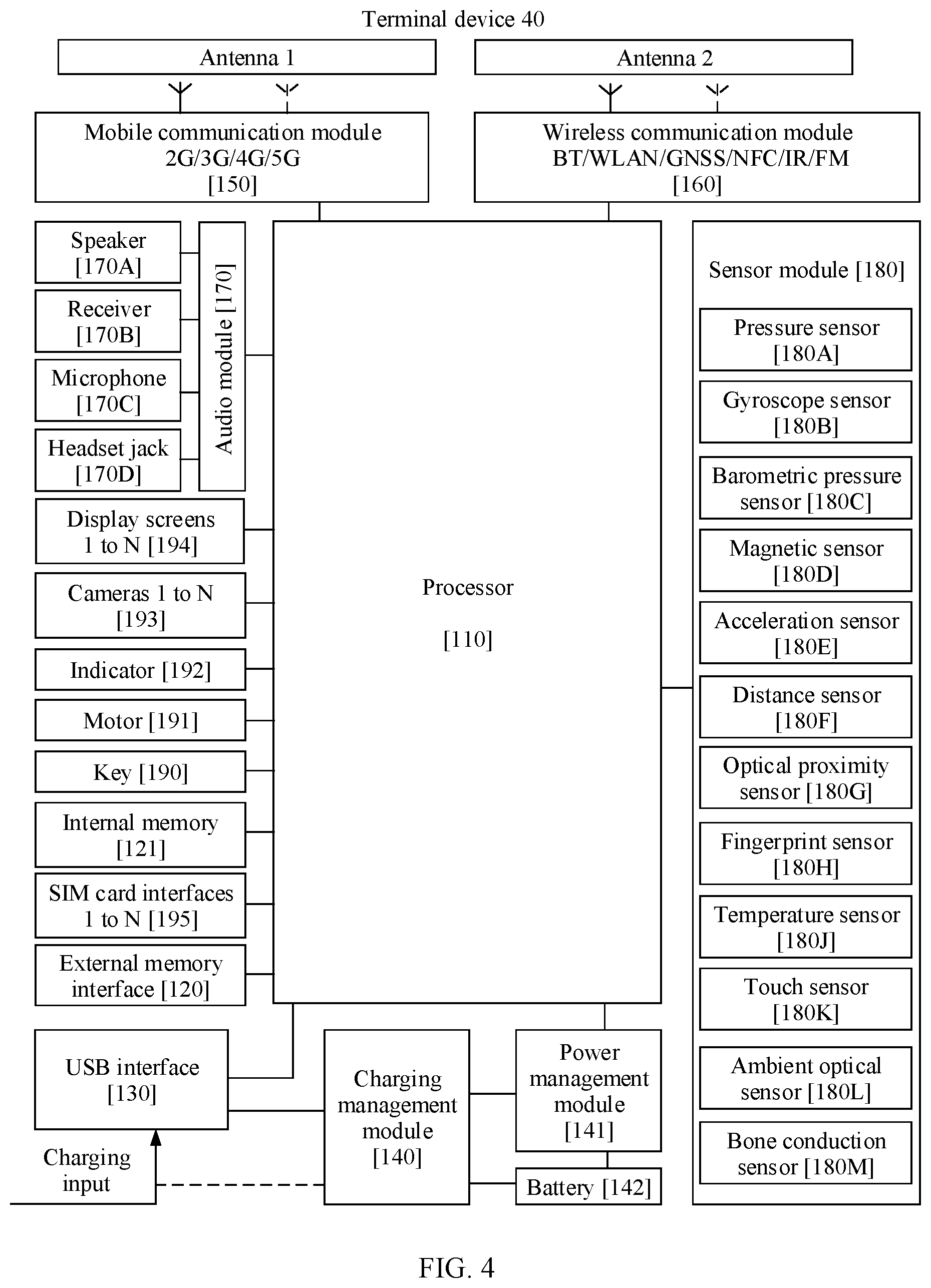 Terminal device 40

Antenna 1

Antenna 2

Mobile communication module 2G/3G/4G/5G [150]

Wireless communication module BT/WLAN/GNSS/NFC/IR/FM [160]

Speaker [170A]

Receiver [170B]

Microphone [170C]

Headset jack [170D]

Audio module [170]

Display screens 1 to N [194]

Cameras 1 to N [193]

Indicator [192]

Motor [191]

Key [190]

Internal memory [121]

SIM card interfaces 1 to N [195]

External memory interface [120]

Processor

[110]

Sensor module [180]

Pressure sensor [180A]

Gyroscope sensor [180B]

Barometric pressure sensor [180C]

Magnetic sensor [180D]

Acceleration sensor [180E]

Distance sensor [180F]

Optical proximity sensor [180G]

Fingerprint sensor [180H]

Temperature sensor [180J]

Touch sensor [180K]

Ambient optical sensor [180L]

Bone conduction sensor [180M]

USB interface [130]

Charging input

Charging management module [140]

Power management module [141]

Battery [142]

FIG. 4